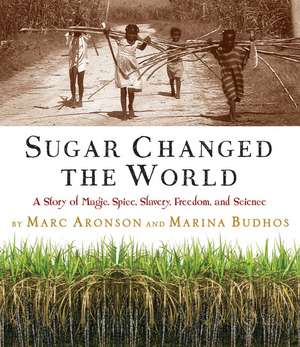 SUGAR CHANGED THE WORLD

A Story of Magic, Spice, Slavery, Freedom, and Science

BY MARC ARONSON AND MARINA BUDHOS